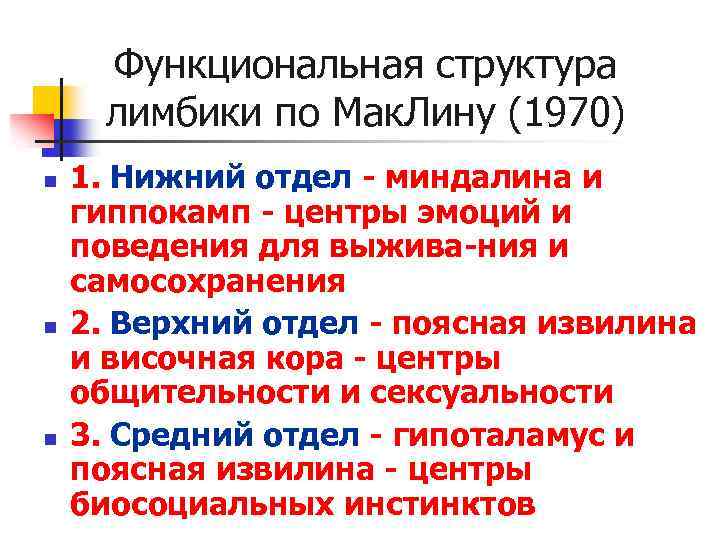 Функциональная структура лимбики по МакЛину (1970)

1. Нижний отдел - миндалина и гиппокамп - центры эмоций и поведения для выжива-ния и самосохранения

2. Верхний отдел - поясная извилина и височная кора - центры общительности и сексуальности

3. Средний отдел - гипоталамус и поясная извилина - центры биосоциальных инстинктов